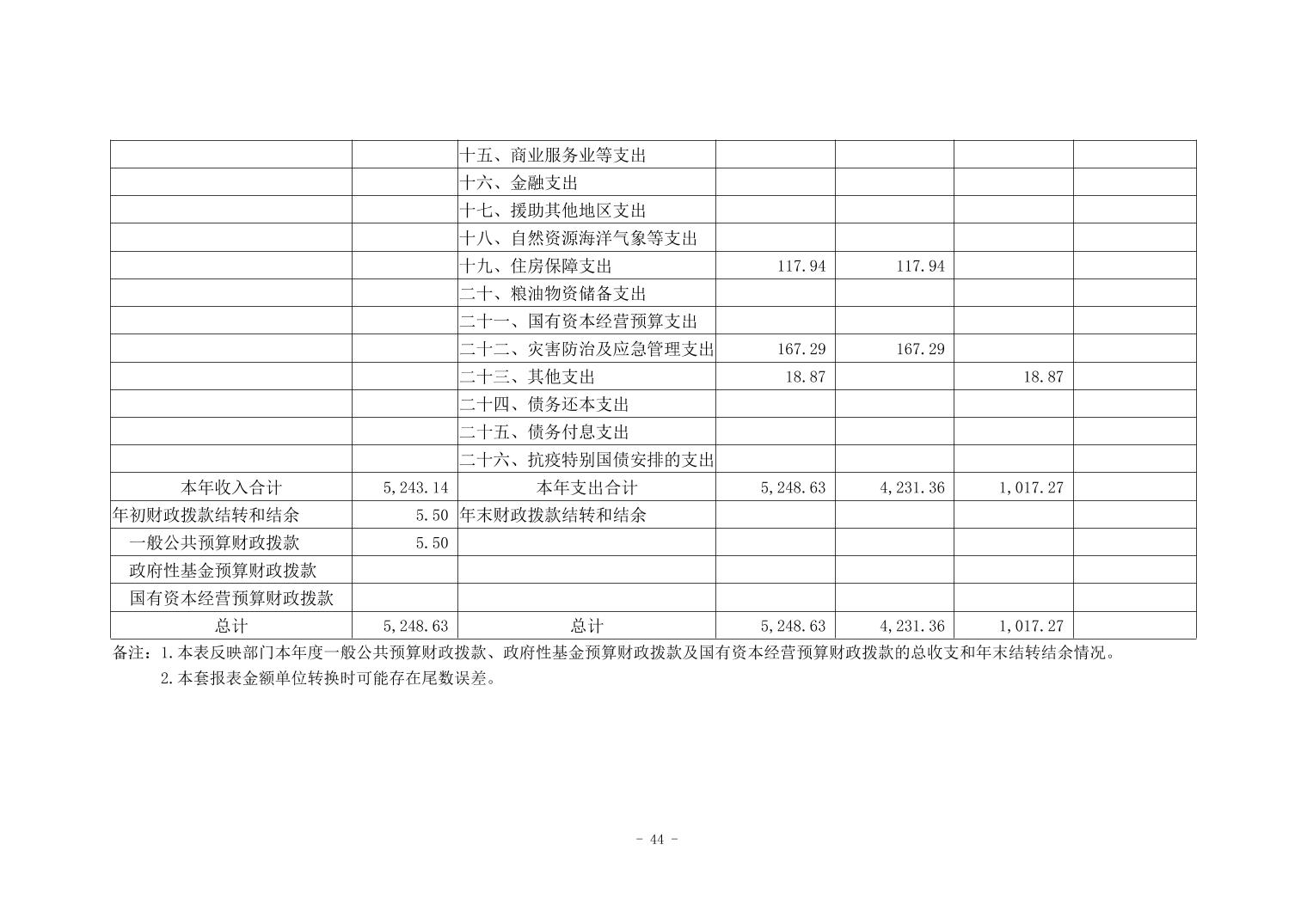 |  |  | 十五、商业服务业等支出 |  |  |  |  |
|---|---|---|---|---|---|---|
|  |  | 十六、金融支出 |  |  |  |  |
|  |  | 十七、援助其他地区支出 |  |  |  |  |
|  |  | 十八、自然资源海洋气象等支出 |  |  |  |  |
|  |  | 十九、住房保障支出 | 117.94 | 117.94 |  |  |
|  |  | 二十、粮油物资储备支出 |  |  |  |  |
|  |  | 二十一、国有资本经营预算支出 |  |  |  |  |
|  |  | 二十二、灾害防治及应急管理支出 | 167.29 | 167.29 |  |  |
|  |  | 二十三、其他支出 | 18.87 |  | 18.87 |  |
|  |  | 二十四、债务还本支出 |  |  |  |  |
|  |  | 二十五、债务付息支出 |  |  |  |  |
|  |  | 二十六、抗疫特别国债安排的支出 |  |  |  |  |
| 本年收入合计 | 5,243.14 | 本年支出合计 | 5,248.63 | 4,231.36 | 1,017.27 |  |
| 年初财政拨款结转和结余 | 5.50 | 年末财政拨款结转和结余 |  |  |  |  |
| 一般公共预算财政拨款 | 5.50 |  |  |  |  |  |
| 政府性基金预算财政拨款 |  |  |  |  |  |  |
| 国有资本经营预算财政拨款 |  |  |  |  |  |  |
| 总计 | 5,248.63 | 总计 | 5,248.63 | 4,231.36 | 1,017.27 |  |

备注：1.本表反映部门本年度一般公共预算财政拨款、政府性基金预算财政拨款及国有资本经营预算财政拨款的总收支和年末结转结余情况。

2.本套报表金额单位转换时可能存在尾数误差。

- 44 -